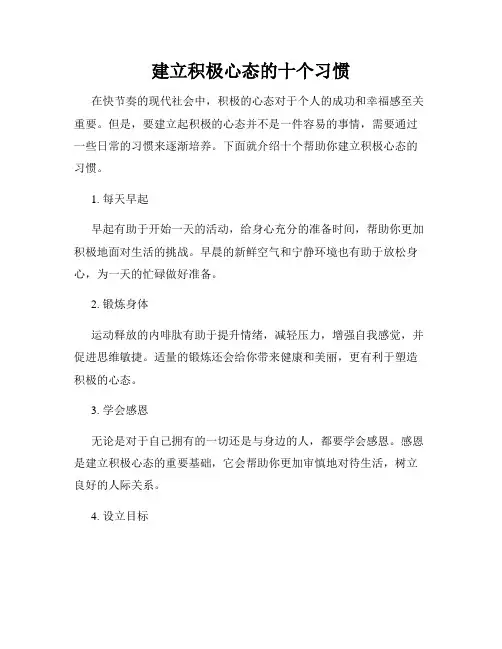 建立积极心态的十个习惯

在快节奏的现代社会中，积极的心态对于个人的成功和幸福感至关重要。但是，要建立起积极的心态并不是一件容易的事情，需要通过一些日常的习惯来逐渐培养。下面就介绍十个帮助你建立积极心态的习惯。

1. 每天早起

早起有助于开始一天的活动，给身心充分的准备时间，帮助你更加积极地面对生活的挑战。早晨的新鲜空气和宁静环境也有助于放松身心，为一天的忙碌做好准备。

2. 锻炼身体

运动释放的内啡肽有助于提升情绪，减轻压力，增强自我感觉，并促进思维敏捷。适量的锻炼还会给你带来健康和美丽，更有利于塑造积极的心态。

3. 学会感恩

无论是对于自己拥有的一切还是与身边的人，都要学会感恩。感恩是建立积极心态的重要基础，它会帮助你更加审慎地对待生活，树立良好的人际关系。

4. 设立目标